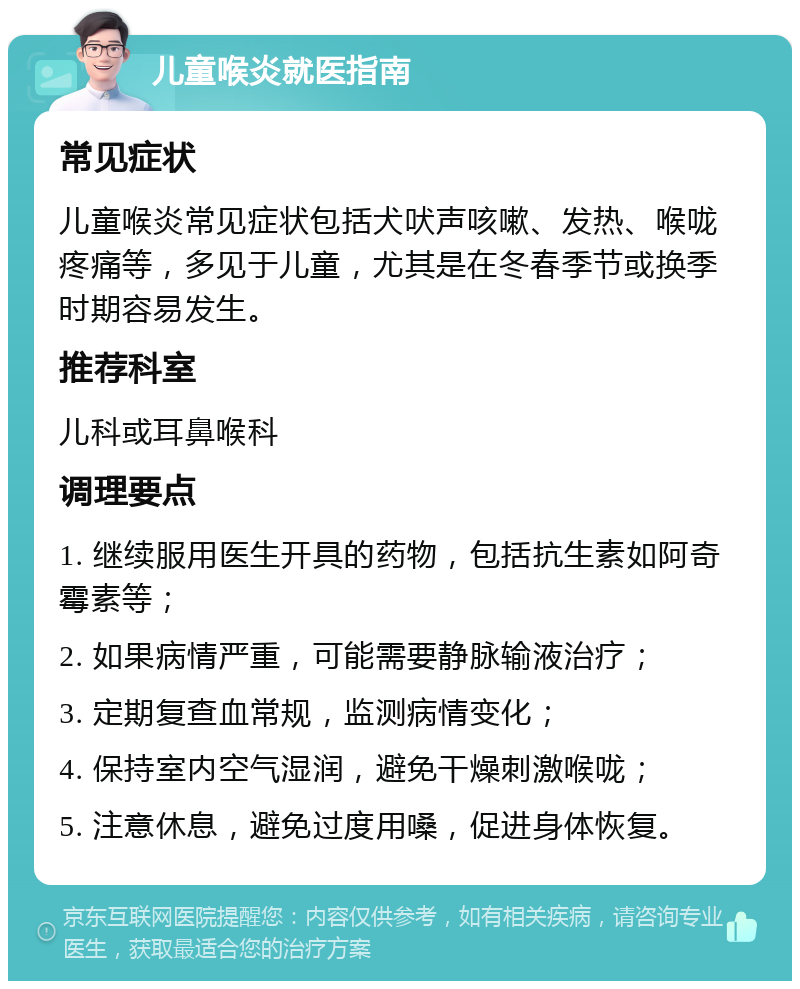 儿童喉炎就医指南

常见症状

儿童喉炎常见症状包括犬吠声咳嗽、发热、喉咙疼痛等，多见于儿童，尤其是在冬春季节或换季时期容易发生。

推荐科室

儿科或耳鼻喉科

调理要点

1. 继续服用医生开具的药物，包括抗生素如阿奇霉素等；

2. 如果病情严重，可能需要静脉输液治疗；

3. 定期复查血常规，监测病情变化；

4. 保持室内空气湿润，避免干燥刺激喉咙；

5. 注意休息，避免过度用嗓，促进身体恢复。

京东互联网医院提醒您：内容仅供参考，如有相关疾病，请咨询专业医生，获取最适合您的治疗方案